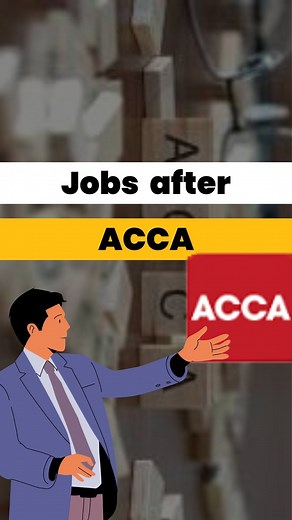 Jobs after

ACCA

ACCA